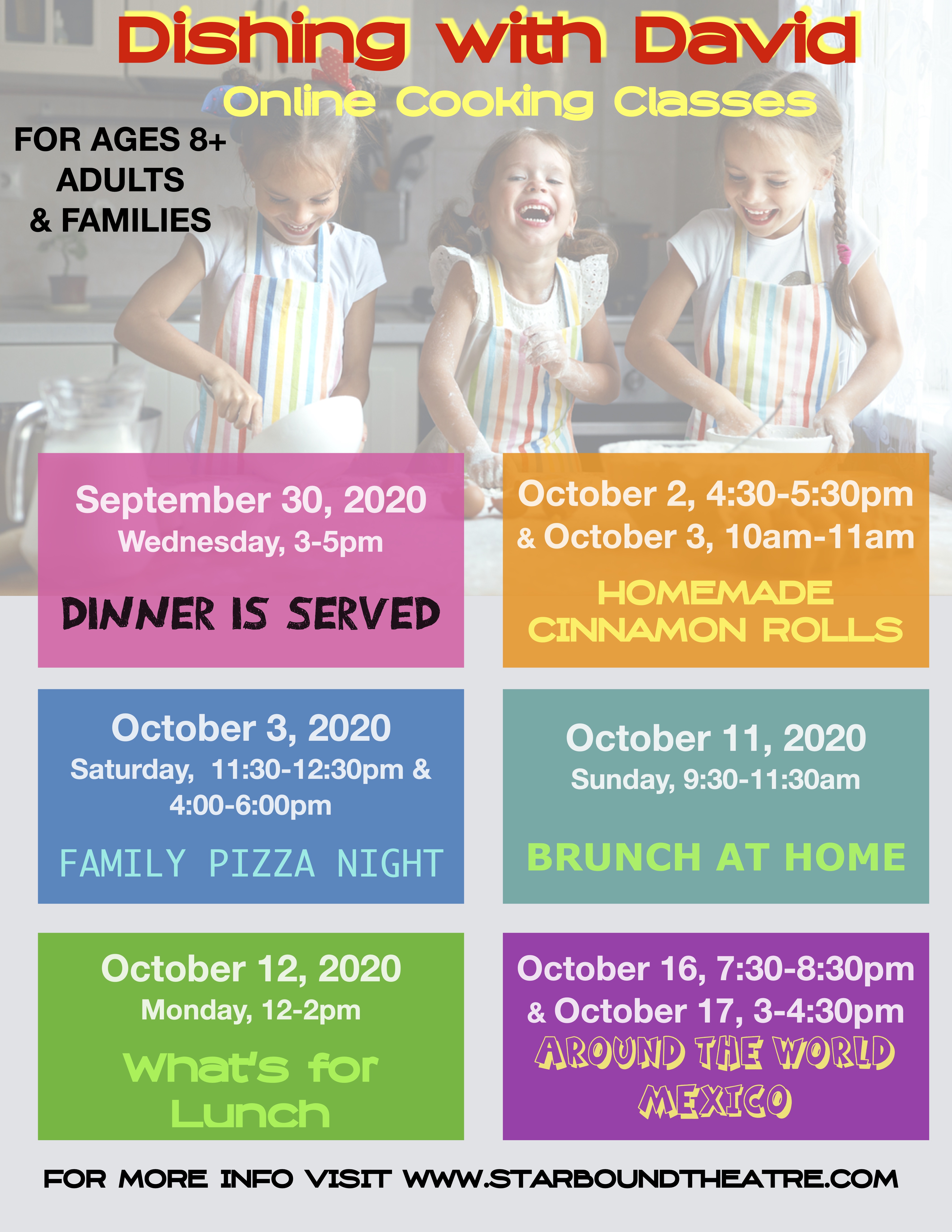 Dishing with David

Online Cooking Classes

FOR AGES 8+
ADULTS
& FAMILIES

September 30, 2020
Wednesday, 3-5pm

DINNER IS SERVED

October 2, 4:30-5:30pm
& October 3, 10am-11am

HOMEMADE CINNAMON ROLLS

October 3, 2020
Saturday, 11:30-12:30pm & 4:00-6:00pm

FAMILY PIZZA NIGHT

October 11, 2020
Sunday, 9:30-11:30am

BRUNCH AT HOME

October 12, 2020
Monday, 12-2pm

What's for Lunch

October 16, 7:30-8:30pm
& October 17, 3-4:30pm

AROUND THE WORLD
MEXICO

FOR MORE INFO VISIT WWW.STARBOUNDTHEATRE.COM